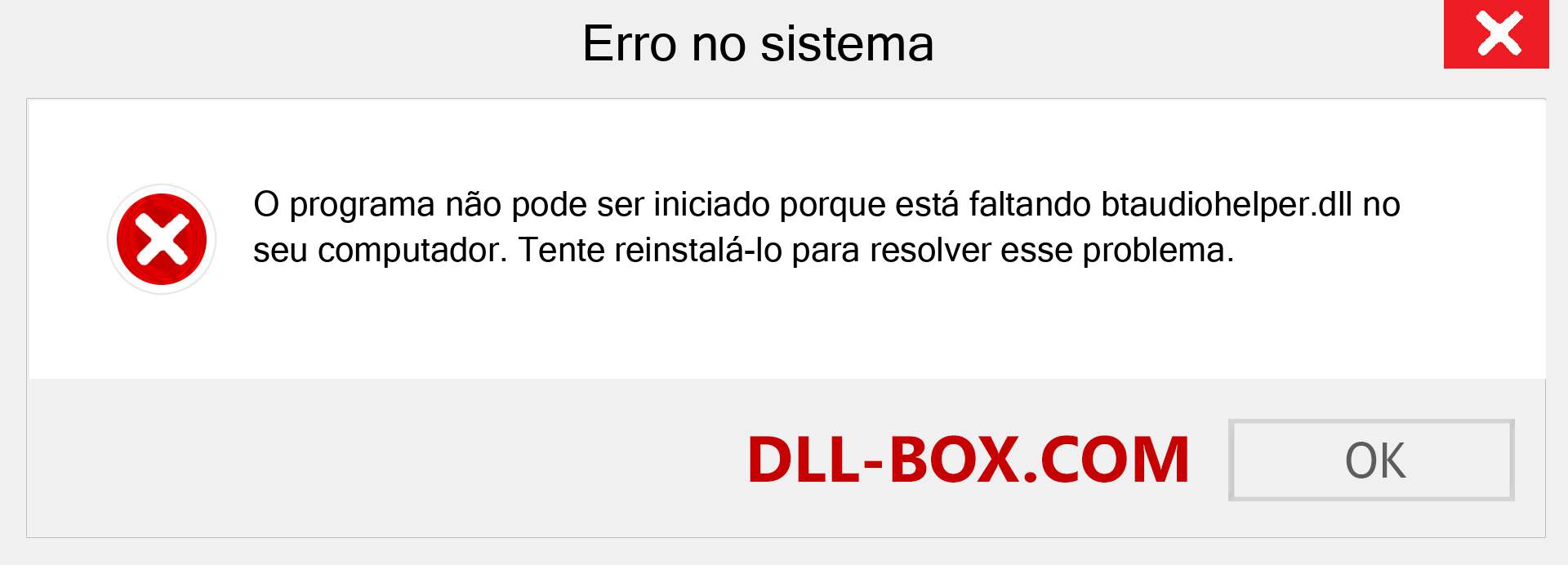 Erro no sistema

O programa não pode ser iniciado porque está faltando btaudiohelper.dll no seu computador. Tente reinstalá-lo para resolver esse problema.

DLL-BOX.COM

OK